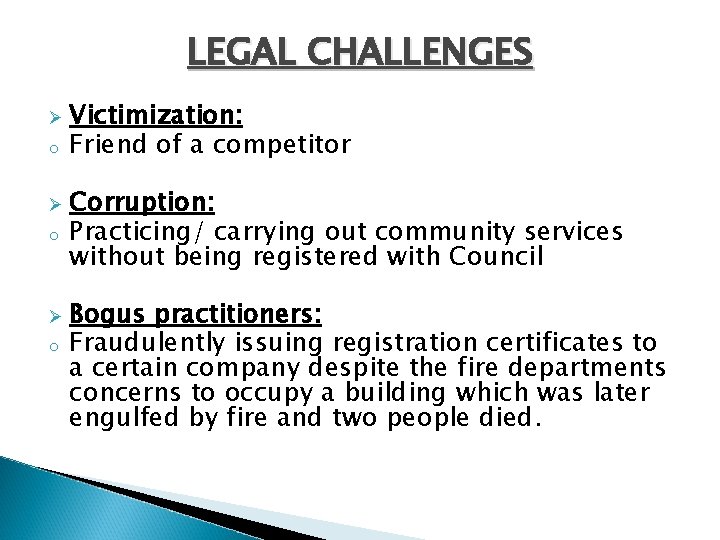 LEGAL CHALLENGES

➢ Victimization:
o Friend of a competitor

➢ Corruption:
o Practicing/ carrying out community services without being registered with Council

➢ Bogus practitioners:
o Fraudulently issuing registration certificates to a certain company despite the fire departments concerns to occupy a building which was later engulfed by fire and two people died.